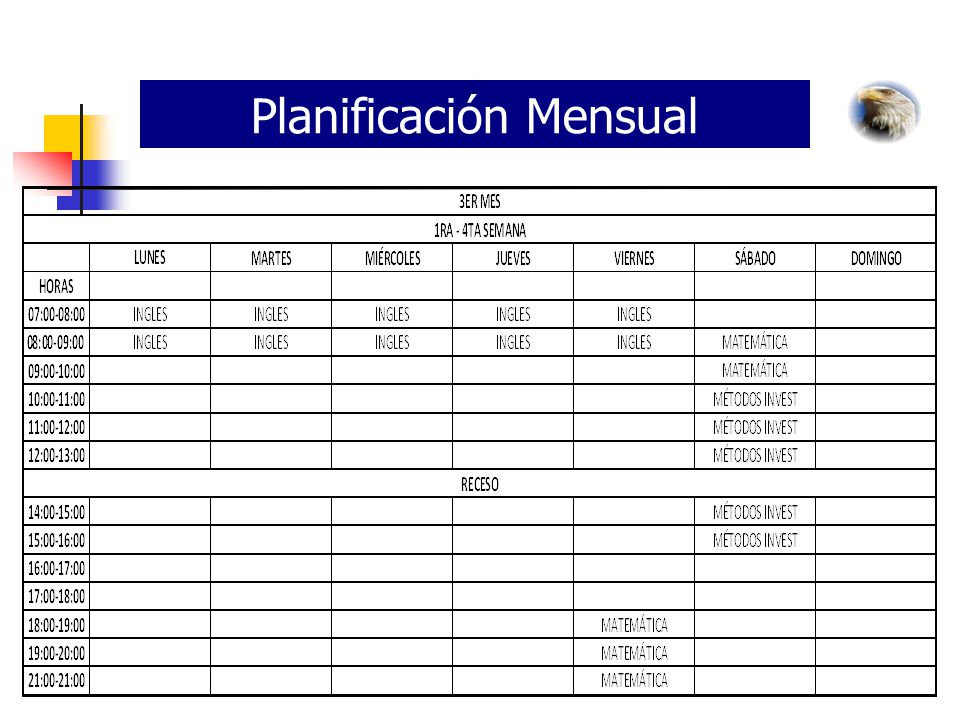 Planificación Mensual

| 3ER MES | | | | | | | |
|---|---|---|---|---|---|---|---|
| 1RA - 4TA SEMANA | | | | | | | |
| | LUNES | MARTES | MIÉRCOLES | JUEVES | VIERNES | SÁBADO | DOMINGO |
| HORAS | | | | | | | |
| 07:00-08:00 | INGLES | INGLES | INGLES | INGLES | INGLES | | |
| 08:00-09:00 | INGLES | INGLES | INGLES | INGLES | INGLES | MATEMÁTICA | |
| 09:00-10:00 | | | | | | MATEMÁTICA | |
| 10:00-11:00 | | | | | | MÉTODOS INVEST | |
| 11:00-12:00 | | | | | | MÉTODOS INVEST | |
| 12:00-13:00 | | | | | | MÉTODOS INVEST | |
| RECESO | | | | | | | |
| 14:00-15:00 | | | | | | MÉTODOS INVEST | |
| 15:00-16:00 | | | | | | MÉTODOS INVEST | |
| 16:00-17:00 | | | | | | | |
| 17:00-18:00 | | | | | | | |
| 18:00-19:00 | | | | | MATEMÁTICA | | |
| 19:00-20:00 | | | | | MATEMÁTICA | | |
| 21:00-21:00 | | | | | MATEMÁTICA | | |